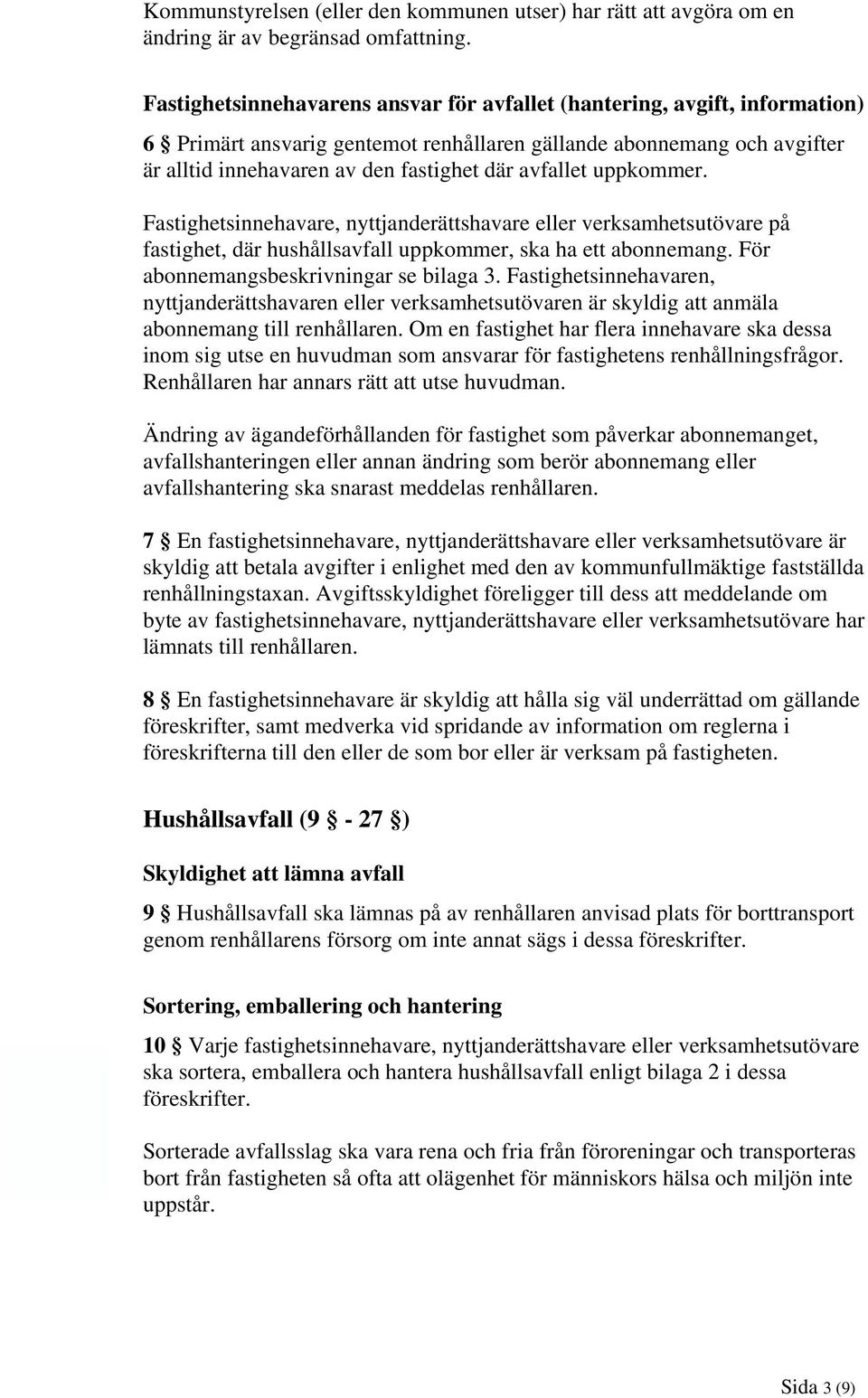 Kommunstyrelsen (eller den kommunen utser) har rätt att avgöra om en ändring är av begränsad omfattning.

Fastighetsinnehavarens ansvar för avfallet (hantering, avgift, information)

6 § Primärt ansvarig gentemot renhållaren gällande abonnemang och avgifter är alltid innehavaren av den fastighet där avfallet uppkommer.

Fastighetsinnehavare, nyttjanderättshavare eller verksamhetsutövare på fastighet, där hushållsavfall uppkommer, ska ha ett abonnemang. För abonnemangsbeskrivningar se bilaga 3. Fastighetsinnehavaren, nyttjanderättshavaren eller verksamhetsutövaren är skyldig att anmäla abonnemang till renhållaren. Om en fastighet har flera innehavare ska dessa inom sig utse en huvudman som ansvarar för fastighetens renhållningsfrågor. Renhållaren har annars rätt att utse huvudman.

Ändring av ägandeförhållanden för fastighet som påverkar abonnemanget, avfallshanteringen eller annan ändring som berör abonnemang eller avfallshantering ska snarast meddelas renhållaren.

7 § En fastighetsinnehavare, nyttjanderättshavare eller verksamhetsutövare är skyldig att betala avgifter i enlighet med den av kommunfullmäktige fastställda renhållningstaxan. Avgiftsskyldighet föreligger till dess att meddelande om byte av fastighetsinnehavare, nyttjanderättshavare eller verksamhetsutövare har lämnats till renhållaren.

8 § En fastighetsinnehavare är skyldig att hålla sig väl underrättad om gällande föreskrifter, samt medverka vid spridande av information om reglerna i föreskrifterna till den eller de som bor eller är verksam på fastigheten.

Hushållsavfall (9 § - 27 §)

Skyldighet att lämna avfall

9 § Hushållsavfall ska lämnas på av renhållaren anvisad plats för borttransport genom renhållarens försorg om inte annat sägs i dessa föreskrifter.

Sortering, emballering och hantering

10 § Varje fastighetsinnehavare, nyttjanderättshavare eller verksamhetsutövare ska sortera, emballera och hantera hushållsavfall enligt bilaga 2 i dessa föreskrifter.

Sorterade avfallsslag ska vara rena och fria från föroreningar och transporteras bort från fastigheten så ofta att olägenhet för människors hälsa och miljön inte uppstår.

Sida 3 (9)